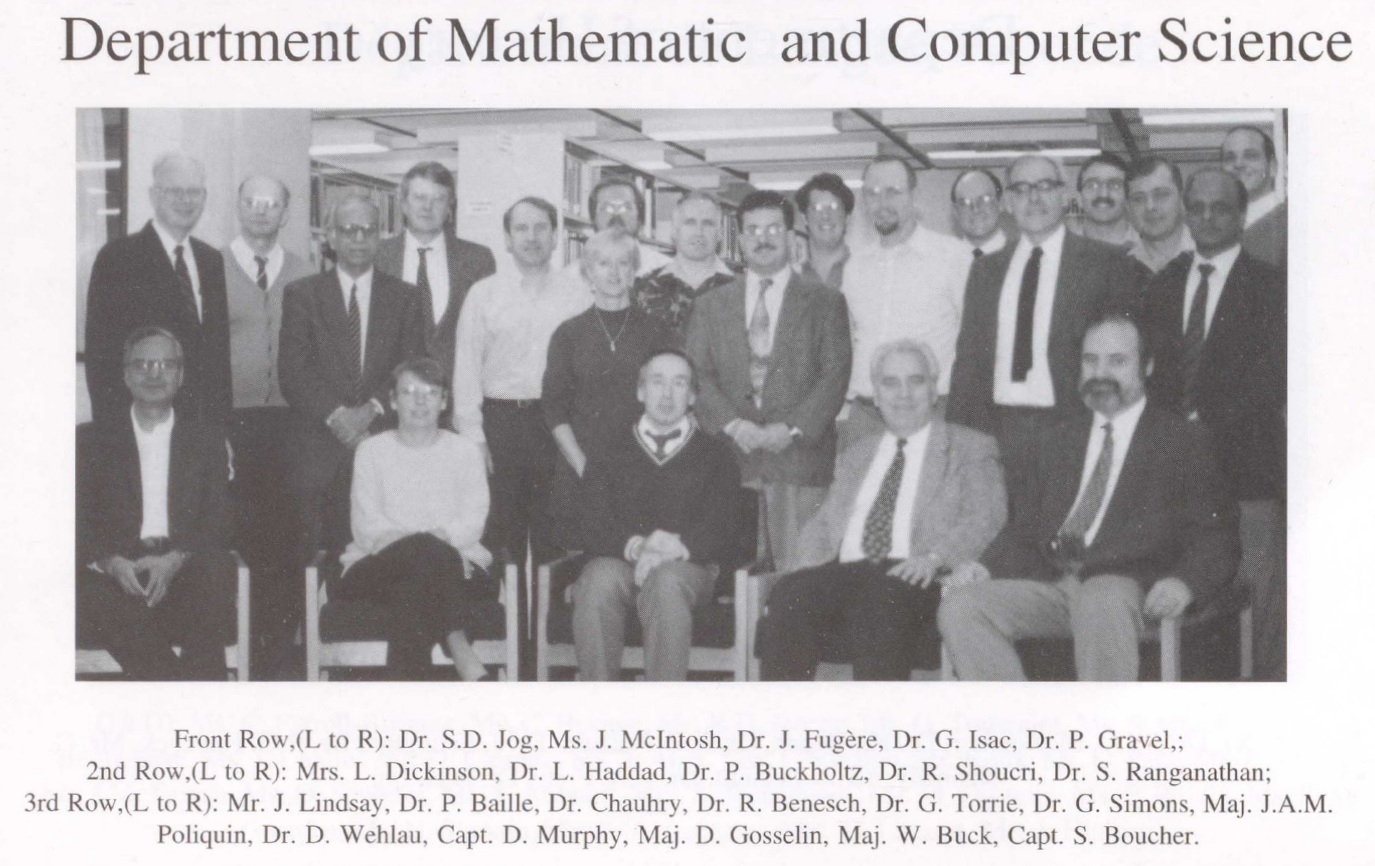 Department of Mathematic and Computer Science

Front Row,(L to R): Dr. S.D. Jog, Ms. J. McIntosh, Dr. J. Fugère, Dr. G. Isac, Dr. P. Gravel,;
2nd Row,(L to R): Mrs. L. Dickinson, Dr. L. Haddad, Dr. P. Buckholtz, Dr. R. Shoucri, Dr. S. Ranganathan;
3rd Row,(L to R): Mr. J. Lindsay, Dr. P. Baille, Dr. Chauhry, Dr. R. Benesch, Dr. G. Torrie, Dr. G. Simons, Maj. J.A.M. Poliquin, Dr. D. Wehlau, Capt. D. Murphy, Maj. D. Gosselin, Maj. W. Buck, Capt. S. Boucher.